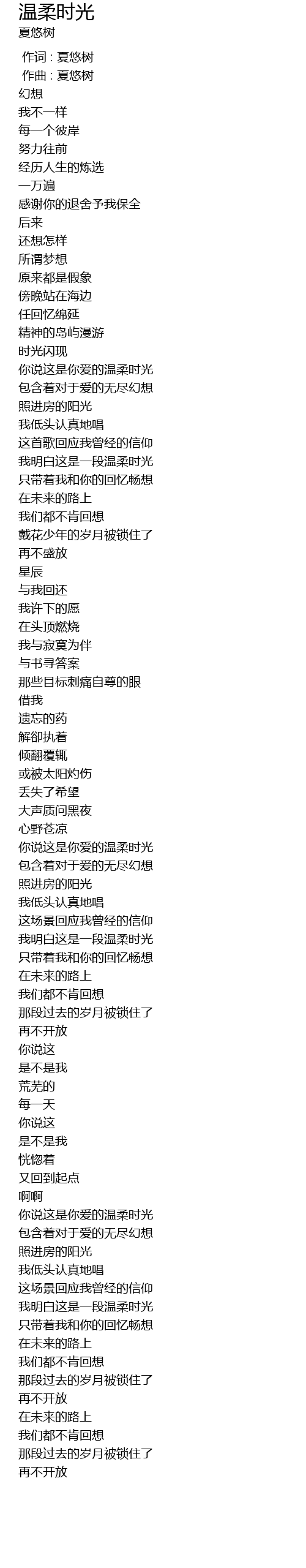 温柔时光
夏悠树

作词 : 夏悠树
作曲 : 夏悠树
幻想
我不一样
每一个彼岸
努力往前
经历人生的炼选
一万遍
感谢你的退舍予我保全
后来
还想怎样
所谓梦想
原来都是假象
傍晚站在海边
任回忆绵延
精神的岛屿漫游
时光闪现
你说这是你爱的温柔时光
包含着对于爱的无尽幻想
照进房的阳光
我低头认真地唱
这首歌回应我曾经的信仰
我明白这是一段温柔时光
只带着我和你的回忆畅想
在未来的路上
我们都不肯回想
戴花少年的岁月被锁住了
再不盛放
星辰
与我回还
我许下的愿
在头顶燃烧
我与寂寞为伴
与书寻答案
那些目标刺痛自尊的眼
借我
遗忘的药
解卻执着
倾翻覆辄
或被太阳灼伤
丢失了希望
大声质问黑夜
心野苍凉
你说这是你爱的温柔时光
包含着对于爱的无尽幻想
照进房的阳光
我低头认真地唱
这场景回应我曾经的信仰
我明白这是一段温柔时光
只带着我和你的回忆畅想
在未来的路上
我们都不肯回想
那段过去的岁月被锁住了
再不开放
你说这
是不是我
荒芜的
每一天
你说这
是不是我
恍惚着
又回到起点
啊啊
你说这是你爱的温柔时光
包含着对于爱的无尽幻想
照进房的阳光
我低头认真地唱
这场景回应我曾经的信仰
我明白这是一段温柔时光
只带着我和你的回忆畅想
在未来的路上
我们都不肯回想
那段过去的岁月被锁住了
再不开放
在未来的路上
我们都不肯回想
那段过去的岁月被锁住了
再不开放